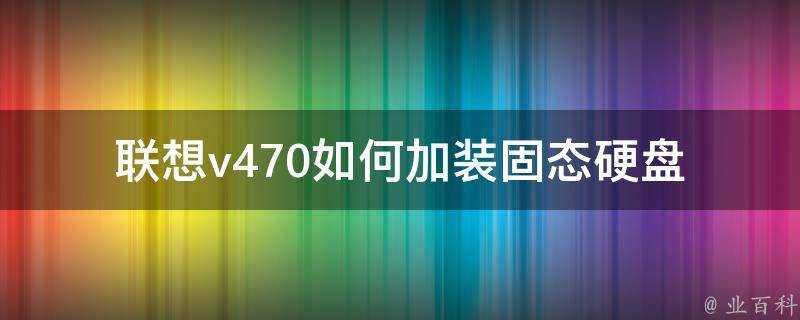 联想v470如何加装固态硬盘

@ 业百科